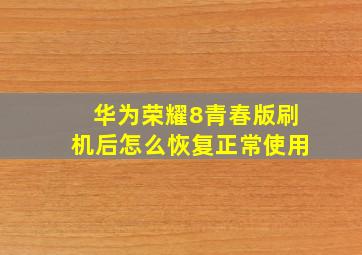 华为荣耀8青春版刷机后怎么恢复正常使用